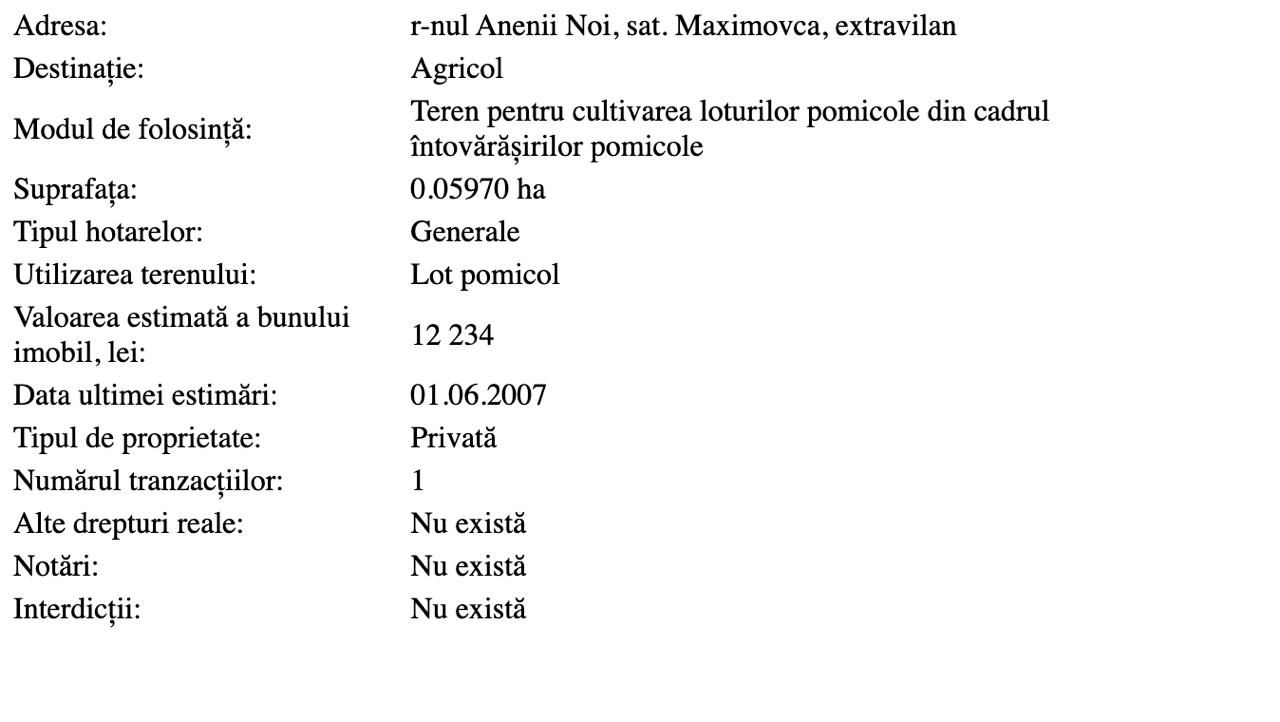 | | |
|---|---|
| Adresa: | r-nul Anenii Noi, sat. Maximovca, extravilan |
| Destinație: | Agricol |
| Modul de folosință: | Teren pentru cultivarea loturilor pomicole din cadrul întovărășirilor pomicole |
| Suprafața: | 0.05970 ha |
| Tipul hotarelor: | Generale |
| Utilizarea terenului: | Lot pomicol |
| Valoarea estimată a bunului imobil, lei: | 12 234 |
| Data ultimei estimări: | 01.06.2007 |
| Tipul de proprietate: | Privată |
| Numărul tranzacțiilor: | 1 |
| Alte drepturi reale: | Nu există |
| Notări: | Nu există |
| Interdicții: | Nu există |